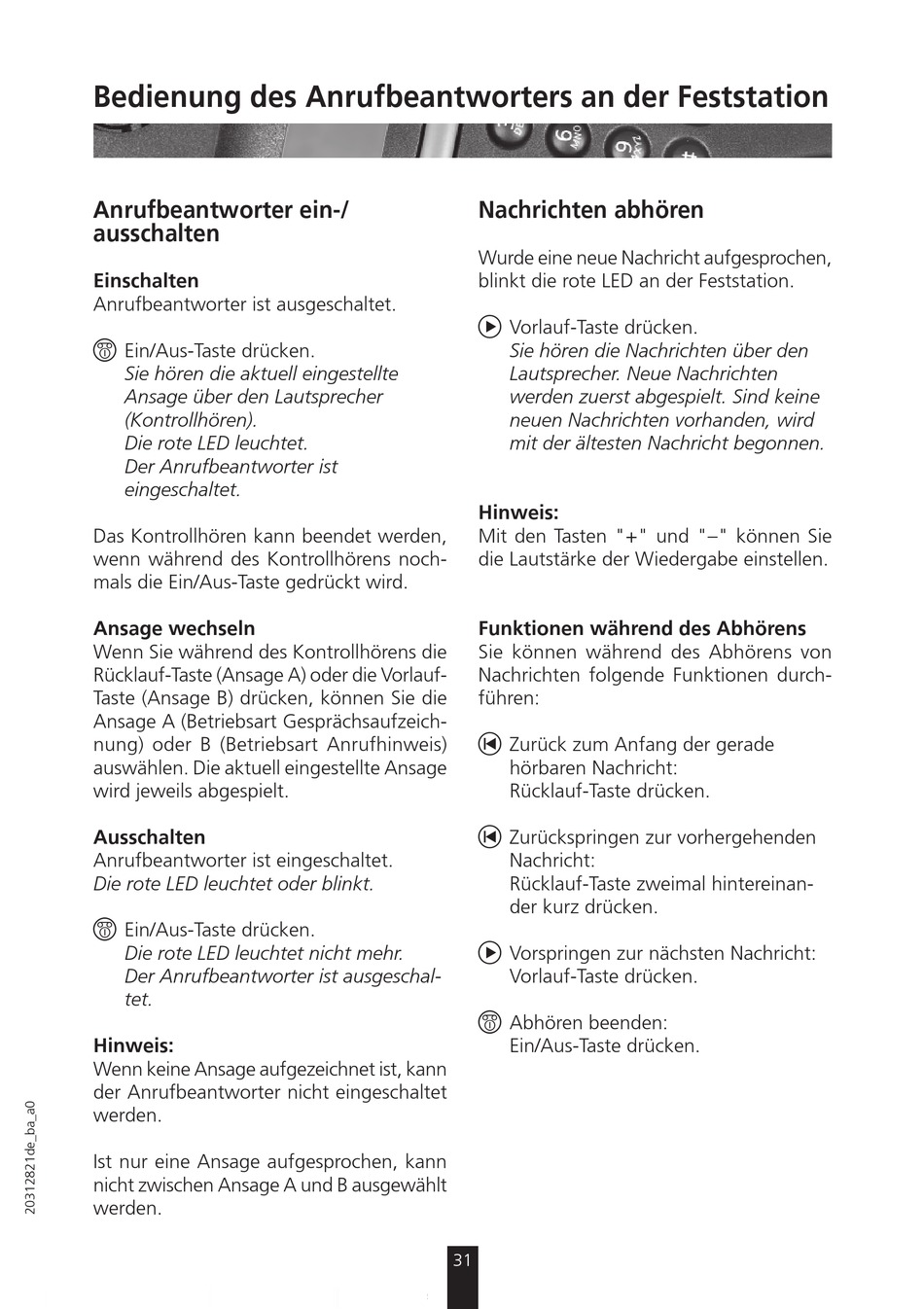 Bedienung des Anrufbeantworters an der Feststation

Anrufbeantworter ein-/ ausschalten

Einschalten
Anrufbeantworter ist ausgeschaltet.

Ein/Aus-Taste drücken.
Sie hören die aktuell eingestellte Ansage über den Lautsprecher (Kontrollhören).
Die rote LED leuchtet.
Der Anrufbeantworter ist eingeschaltet.

Das Kontrollhören kann beendet werden, wenn während des Kontrollhörens nochmals die Ein/Aus-Taste gedrückt wird.

Ansage wechseln
Wenn Sie während des Kontrollhörens die Rücklauf-Taste (Ansage A) oder die Vorlauf-Taste (Ansage B) drücken, können Sie die Ansage A (Betriebsart Gesprächsaufzeichnung) oder B (Betriebsart Anrufhinweis) auswählen. Die aktuell eingestellte Ansage wird jeweils abgespielt.

Ausschalten
Anrufbeantworter ist eingeschaltet.
Die rote LED leuchtet oder blinkt.

Ein/Aus-Taste drücken.
Die rote LED leuchtet nicht mehr.
Der Anrufbeantworter ist ausgeschaltet.

Hinweis:
Wenn keine Ansage aufgezeichnet ist, kann der Anrufbeantworter nicht eingeschaltet werden.

Ist nur eine Ansage aufgesprochen, kann nicht zwischen Ansage A und B ausgewählt werden.

Nachrichten abhören

Wurde eine neue Nachricht aufgesprochen, blinkt die rote LED an der Feststation.

Vorlauf-Taste drücken.
Sie hören die Nachrichten über den Lautsprecher. Neue Nachrichten werden zuerst abgespielt. Sind keine neuen Nachrichten vorhanden, wird mit der ältesten Nachricht begonnen.

Hinweis:
Mit den Tasten "+" und "–" können Sie die Lautstärke der Wiedergabe einstellen.

Funktionen während des Abhörens
Sie können während des Abhörens von Nachrichten folgende Funktionen durchführen:

Zurück zum Anfang der gerade hörbaren Nachricht:
Rücklauf-Taste drücken.

Zurückspringen zur vorhergehenden Nachricht:
Rücklauf-Taste zweimal hintereinander kurz drücken.

Vorspringen zur nächsten Nachricht:
Vorlauf-Taste drücken.

Abhören beenden:
Ein/Aus-Taste drücken.

20312821de_ba_a0

31